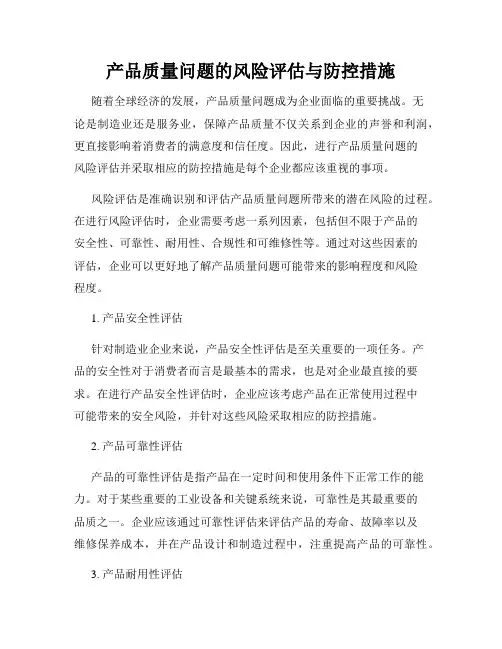 产品质量问题的风险评估与防控措施

随着全球经济的发展，产品质量问题成为企业面临的重要挑战。无论是制造业还是服务业，保障产品质量不仅关系到企业的声誉和利润，更直接影响着消费者的满意度和信任度。因此，进行产品质量问题的风险评估并采取相应的防控措施是每个企业都应该重视的事项。

风险评估是准确识别和评估产品质量问题所带来的潜在风险的过程。在进行风险评估时，企业需要考虑一系列因素，包括但不限于产品的安全性、可靠性、耐用性、合规性和可维修性等。通过对这些因素的评估，企业可以更好地了解产品质量问题可能带来的影响程度和风险程度。

1. 产品安全性评估

针对制造业企业来说，产品安全性评估是至关重要的一项任务。产品的安全性对于消费者而言是最基本的需求，也是对企业最直接的要求。在进行产品安全性评估时，企业应该考虑产品在正常使用过程中可能带来的安全风险，并针对这些风险采取相应的防控措施。

2. 产品可靠性评估

产品的可靠性评估是指产品在一定时间和使用条件下正常工作的能力。对于某些重要的工业设备和关键系统来说，可靠性是其最重要的品质之一。企业应该通过可靠性评估来评估产品的寿命、故障率以及维修保养成本，并在产品设计和制造过程中，注重提高产品的可靠性。

3. 产品耐用性评估